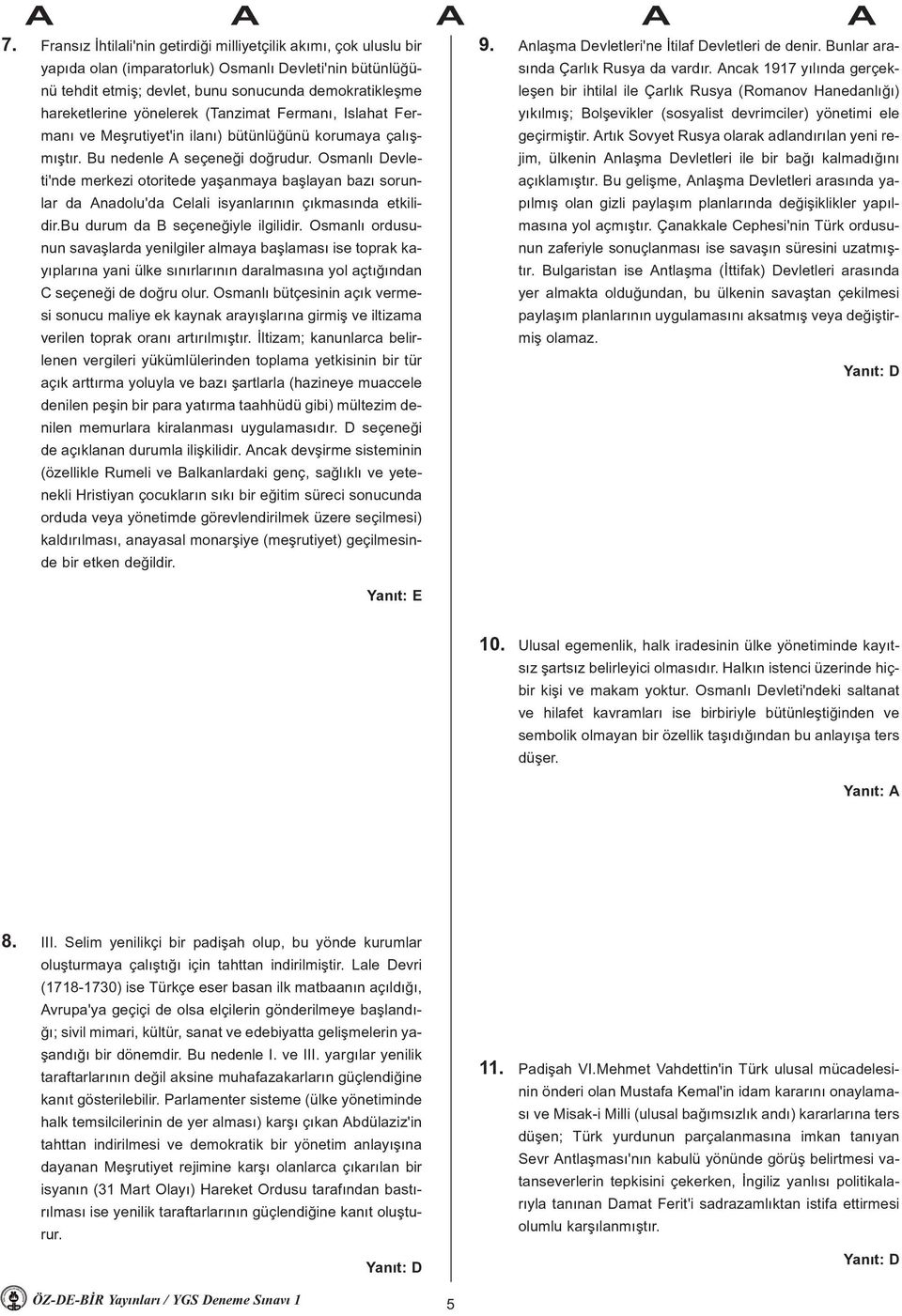 A A A A A

7. Fransız İhtilali'nin getirdiği milliyetçilik akımı, çok uluslu bir yapıda olan (imparatorluk) Osmanlı Devleti'nin bütünlüğünü tehdit etmiş; devlet, bunu sonucunda demokratikleşme hareketlerine yönelerek (Tanzimat Fermanı, Islahat Fermanı ve Meşrutiyet'in ilanı) bütünlüğünü korumaya çalışmıştır. Bu nedenle A seçeneği doğrudur. Osmanlı Devleti'nde merkezi otoritede yaşanmaya başlayan bazı sorunlar da Anadolu'da Celali isyanlarının çıkmasında etkilidir.bu durum da B seçeneğiyle ilgilidir. Osmanlı ordusunun savaşlarda yenilgiler almaya başlaması ise toprak kayıplarına yani ülke sınırlarının daralmasına yol açtığından C seçeneği de doğru olur. Osmanlı bütçesinin açık vermesi sonucu maliye ek kaynak arayışlarına girmiş ve iltizama verilen toprak oranı artırılmıştır. İltizam; kanunlarca belirlenen vergileri yükümlülerinden toplama yetkisinin bir tür açık arttırma yoluyla ve bazı şartlarla (hazineye muaccele denilen peşin bir para yatırma taahhüdü gibi) mültezim denilen memurlara kiralanması uygulamasıdır. D seçeneği de açıklanan durumla ilişkilidir. Ancak devşirme sisteminin (özellikle Rumeli ve Balkanlardaki genç, sağlıklı ve yetenekli Hristiyan çocukların sıkı bir eğitim süreci sonucunda orduda veya yönetimde görevlendirilmek üzere seçilmesi) kaldırılması, anayasal monarşiye (meşrutiyet) geçilmesinde bir etken değildir.

Yanıt: E

8. III. Selim yenilikçi bir padişah olup, bu yönde kurumlar oluşturmaya çalıştığı için tahttan indirilmiştir. Lale Devri (1718-1730) ise Türkçe eser basan ilk matbaanın açıldığı, Avrupa'ya geçiçi de olsa elçilerin gönderilmeye başlandığı; sivil mimari, kültür, sanat ve edebiyatta gelişmelerin yaşandığı bir dönemdir. Bu nedenle I. ve III. yargılar yenilik taraftarlarının değil aksine muhafazakarların güçlendiğine kanıt gösterilebilir. Parlamenter sisteme (ülke yönetiminde halk temsilcilerinin de yer alması) karşı çıkan Abdülaziz'in tahttan indirilmesi ve demokratik bir yönetim anlayışına dayanan Meşrutiyet rejimine karşı olanlarca çıkarılan bir isyanın (31 Mart Olayı) Hareket Ordusu tarafından bastırılması ise yenilik taraftarlarının güçlendiğine kanıt oluşturur.

Yanıt: D

9. Anlaşma Devletleri'ne İtilaf Devletleri de denir. Bunlar arasında Çarlık Rusya da vardır. Ancak 1917 yılında gerçekleşen bir ihtilal ile Çarlık Rusya (Romanov Hanedanlığı) yıkılmış; Bolşevikler (sosyalist devrimciler) yönetimi ele geçirmiştir. Artık Sovyet Rusya olarak adlandırılan yeni rejim, ülkenin Anlaşma Devletleri ile bir bağı kalmadığını açıklamıştır. Bu gelişme, Anlaşma Devletleri arasında yapılmış olan gizli paylaşım planlarında değişiklikler yapılmasına yol açmıştır. Çanakkale Cephesi'nin Türk ordusunun zaferiyle sonuçlanması ise savaşın süresini uzatmıştır. Bulgaristan ise Antlaşma (İttifak) Devletleri arasında yer almakta olduğundan, bu ülkenin savaştan çekilmesi paylaşım planlarının uygulamasını aksatmış veya değiştirmiş olamaz.

Yanıt: D

10. Ulusal egemenlik, halk iradesinin ülke yönetiminde kayıtsız şartsız belirleyici olmasıdır. Halkın istenci üzerinde hiçbir kişi ve makam yoktur. Osmanlı Devleti'ndeki saltanat ve hilafet kavramları ise birbiriyle bütünleştiğinden ve sembolik olmayan bir özellik taşıdığından bu anlayışa ters düşer.

Yanıt: A

11. Padişah VI.Mehmet Vahdettin'in Türk ulusal mücadelesinin önderi olan Mustafa Kemal'in idam kararını onaylaması ve Misak-i Milli (ulusal bağımsızlık andı) kararlarına ters düşen; Türk yurdunun parçalanmasına imkan tanıyan Sevr Antlaşması'nın kabulü yönünde görüş belirtmesi vatanseverlerin tepkisini çekerken, İngiliz yanlısı politikalarıyla tanınan Damat Ferit'i sadrazamlıktan istifa ettirmesi olumlu karşılanmıştır.

Yanıt: D

ÖZ-DE-BİR Yayınları / YGS Deneme Sınavı 1

5